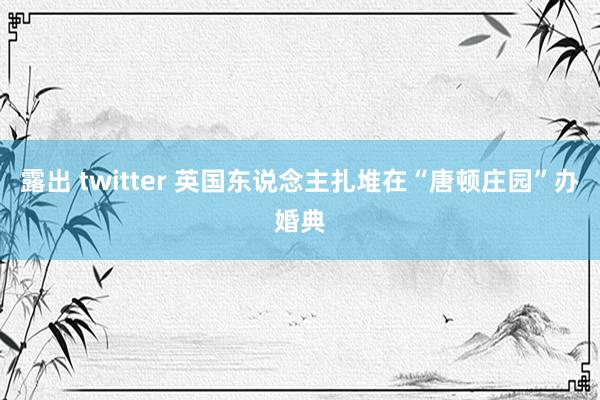 露出 twitter 英国东说念主扎堆在“唐顿庄园”办婚典